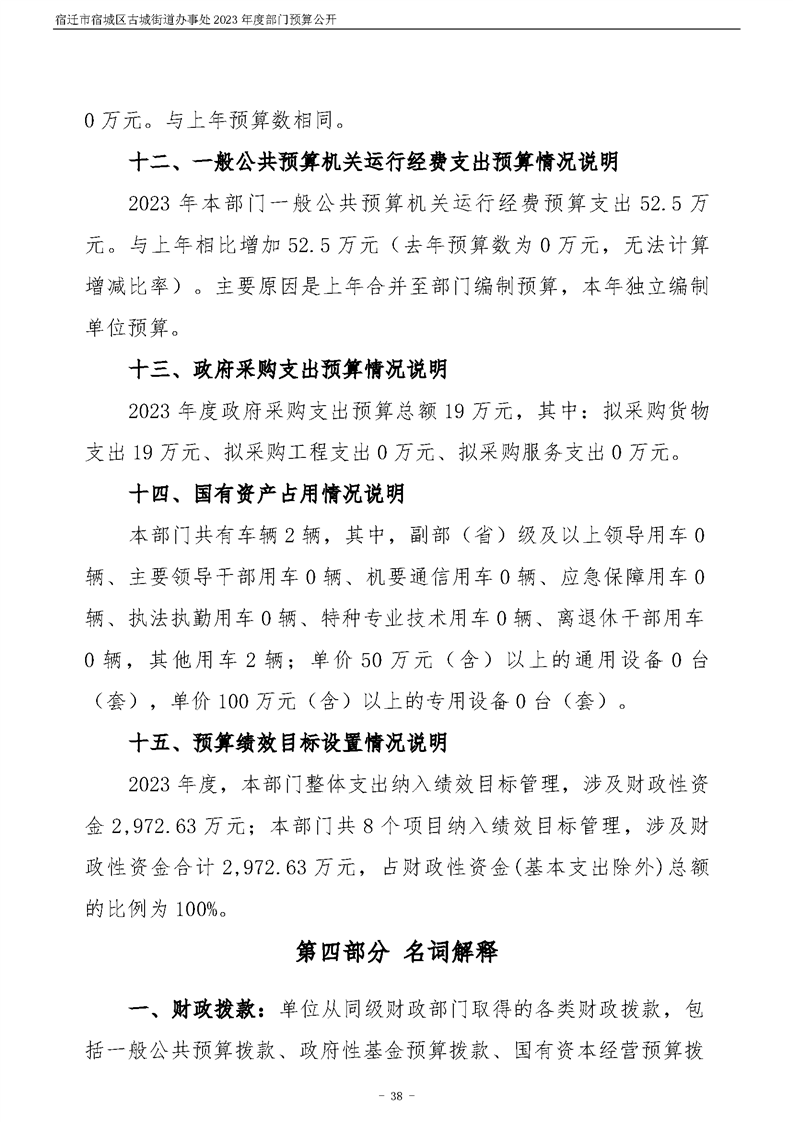 宿迁市宿城区古城街道办事处2023年度部门预算公开

0万元。与上年预算数相同。

十二、一般公共预算机关运行经费支出预算情况说明

2023年本部门一般公共预算机关运行经费预算支出52.5万元。与上年相比增加52.5万元（去年预算数为0万元，无法计算增减比率）。主要原因是上年合并至部门编制预算，本年独立编制单位预算。

十三、政府采购支出预算情况说明

2023年度政府采购支出预算总额19万元，其中：拟采购货物支出19万元、拟采购工程支出0万元、拟采购服务支出0万元。

十四、国有资产占用情况说明

本部门共有车辆2辆，其中，副部（省）级及以上领导用车0辆、主要领导干部用车0辆、机要通信用车0辆、应急保障用车0辆、执法执勤用车0辆、特种专业技术用车0辆、离退休干部用车0辆，其他用车2辆；单价50万元（含）以上的通用设备0台（套），单价100万元（含）以上的专用设备0台（套）。

十五、预算绩效目标设置情况说明

2023年度，本部门整体支出纳入绩效目标管理，涉及财政性资金2,972.63万元；本部门共8个项目纳入绩效目标管理，涉及财政性资金合计2,972.63万元，占财政性资金(基本支出除外)总额的比例为100%。

第四部分 名词解释

一、财政拨款：单位从同级财政部门取得的各类财政拨款，包括一般公共预算拨款、政府性基金预算拨款、国有资本经营预算拨

- 38 -